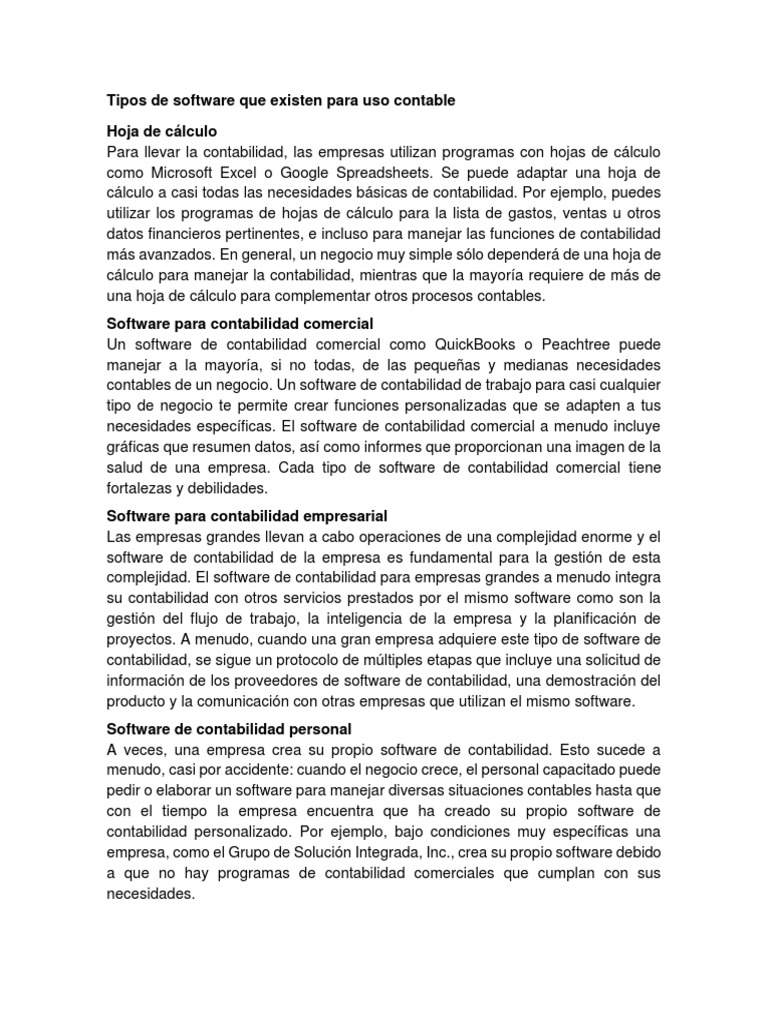 Tipos de software que existen para uso contable

Hoja de cálculo
Para llevar la contabilidad, las empresas utilizan programas con hojas de cálculo como Microsoft Excel o Google Spreadsheets. Se puede adaptar una hoja de cálculo a casi todas las necesidades básicas de contabilidad. Por ejemplo, puedes utilizar los programas de hojas de cálculo para la lista de gastos, ventas u otros datos financieros pertinentes, e incluso para manejar las funciones de contabilidad más avanzados. En general, un negocio muy simple sólo dependerá de una hoja de cálculo para manejar la contabilidad, mientras que la mayoría requiere de más de una hoja de cálculo para complementar otros procesos contables.

Software para contabilidad comercial
Un software de contabilidad comercial como QuickBooks o Peachtree puede manejar a la mayoría, si no todas, de las pequeñas y medianas necesidades contables de un negocio. Un software de contabilidad de trabajo para casi cualquier tipo de negocio te permite crear funciones personalizadas que se adapten a tus necesidades específicas. El software de contabilidad comercial a menudo incluye gráficas que resumen datos, así como informes que proporcionan una imagen de la salud de una empresa. Cada tipo de software de contabilidad comercial tiene fortalezas y debilidades.

Software para contabilidad empresarial
Las empresas grandes llevan a cabo operaciones de una complejidad enorme y el software de contabilidad de la empresa es fundamental para la gestión de esta complejidad. El software de contabilidad para empresas grandes a menudo integra su contabilidad con otros servicios prestados por el mismo software como son la gestión del flujo de trabajo, la inteligencia de la empresa y la planificación de proyectos. A menudo, cuando una gran empresa adquiere este tipo de software de contabilidad, se sigue un protocolo de múltiples etapas que incluye una solicitud de información de los proveedores de software de contabilidad, una demostración del producto y la comunicación con otras empresas que utilizan el mismo software.

Software de contabilidad personal
A veces, una empresa crea su propio software de contabilidad. Esto sucede a menudo, casi por accidente: cuando el negocio crece, el personal capacitado puede pedir o elaborar un software para manejar diversas situaciones contables hasta que con el tiempo la empresa encuentra que ha creado su propio software de contabilidad personalizado. Por ejemplo, bajo condiciones muy específicas una empresa, como el Grupo de Solución Integrada, Inc., crea su propio software debido a que no hay programas de contabilidad comerciales que cumplan con sus necesidades.